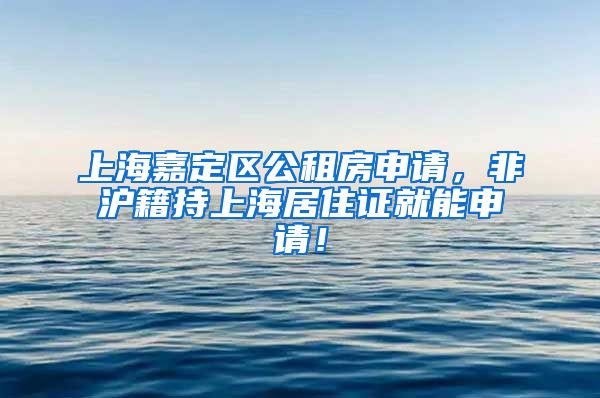 上海嘉定区公租房申请，非沪籍持上海居住证就能申请！